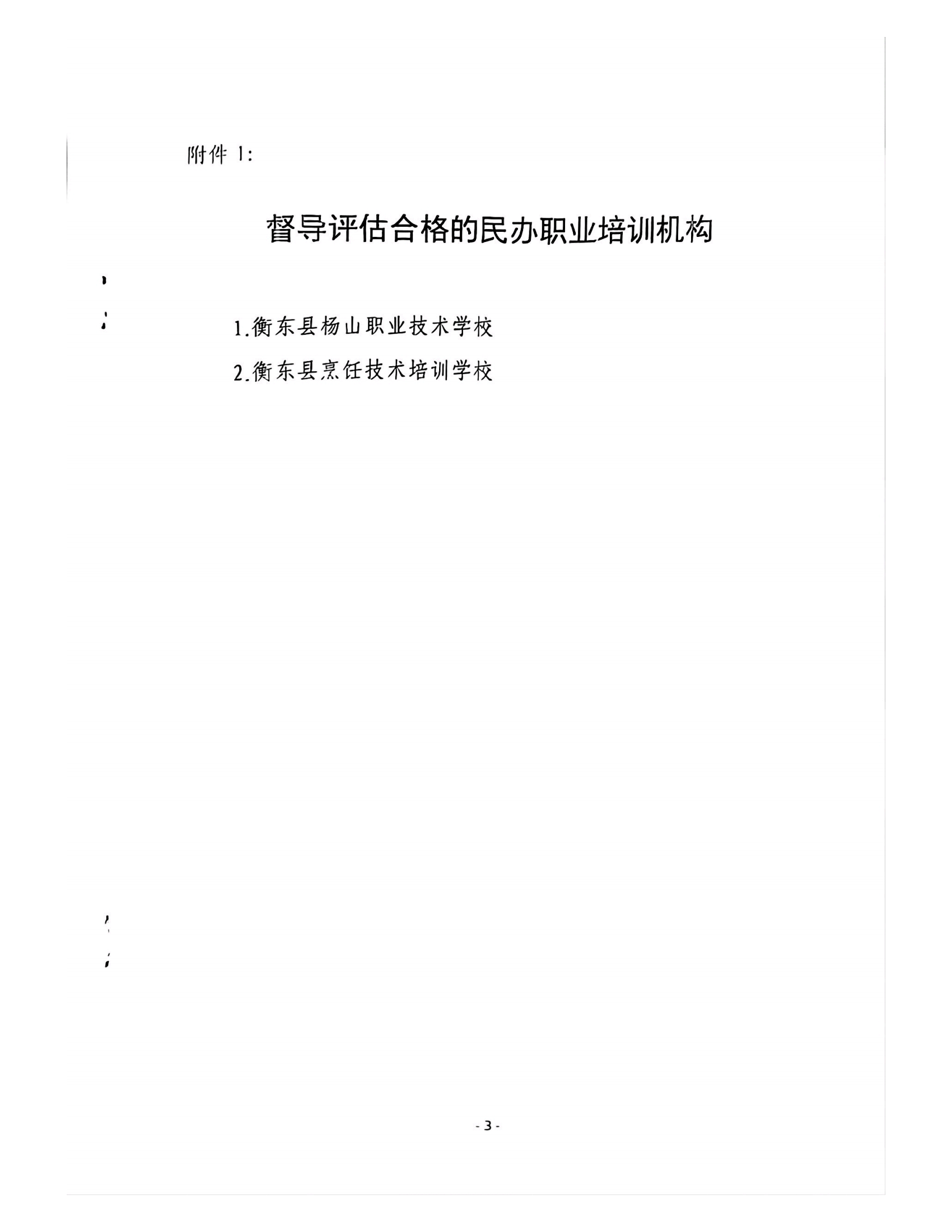 附件 1:

督导评估合格的民办职业培训机构

1.衡东县杨山职业技术学校

2.衡东县烹饪技术培训学校

- 3 -